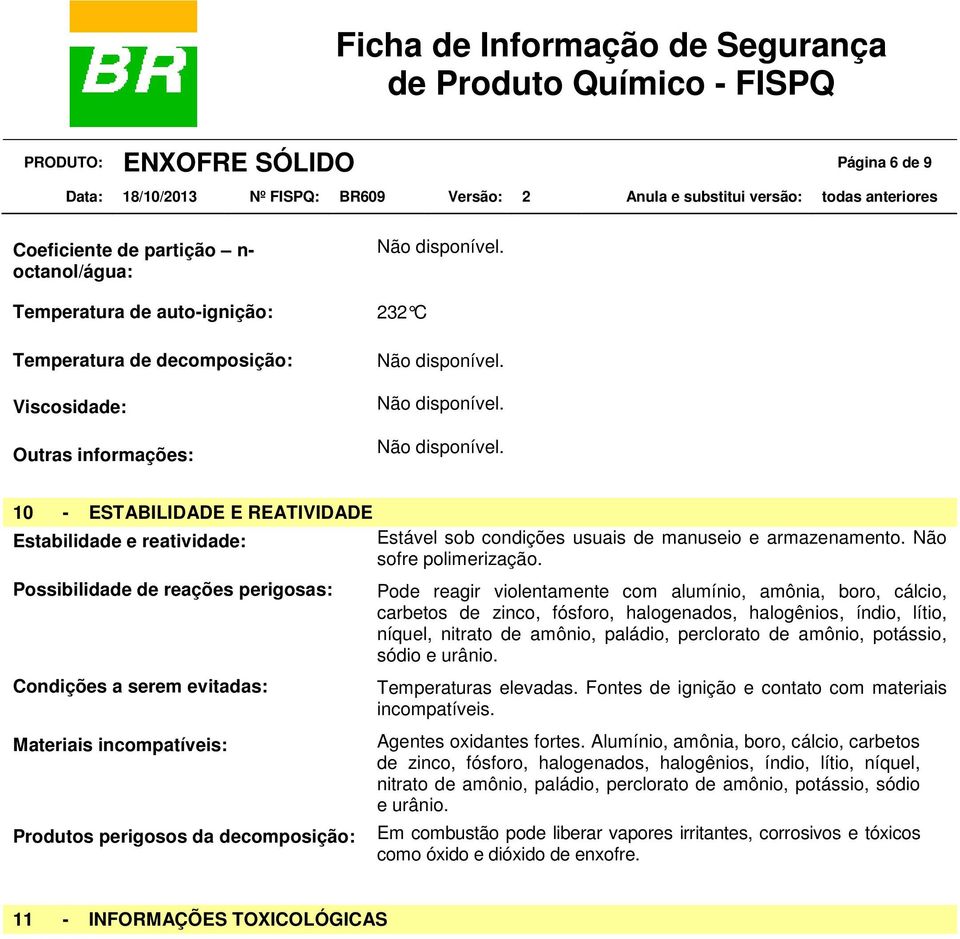 BR

Ficha de Informação de Segurança de Produto Químico - FISPQ

PRODUTO: ENXOFRE SÓLIDO Página 6 de 9

Data: 18/10/2013 Nº FISPQ: BR609 Versão: 2 Anula e substitui versão: todas anteriores

Coeficiente de partição – n-octanol/água: Não disponível.

Temperatura de auto-ignição: 232°C

Temperatura de decomposição: Não disponível.

Viscosidade: Não disponível.

Outras informações: Não disponível.

10 - ESTABILIDADE E REATIVIDADE

Estabilidade e reatividade: Estável sob condições usuais de manuseio e armazenamento. Não sofre polimerização.

Possibilidade de reações perigosas: Pode reagir violentamente com alumínio, amônia, boro, cálcio, carbetos de zinco, fósforo, halogenados, halogênios, índio, lítio, níquel, nitrato de amônio, paládio, perclorato de amônio, potássio, sódio e urânio.

Condições a serem evitadas: Temperaturas elevadas. Fontes de ignição e contato com materiais incompatíveis.

Materiais incompatíveis: Agentes oxidantes fortes. Alumínio, amônia, boro, cálcio, carbetos de zinco, fósforo, halogenados, halogênios, índio, lítio, níquel, nitrato de amônio, paládio, perclorato de amônio, potássio, sódio e urânio.

Produtos perigosos da decomposição: Em combustão pode liberar vapores irritantes, corrosivos e tóxicos como óxido e dióxido de enxofre.

11 - INFORMAÇÕES TOXICOLÓGICAS